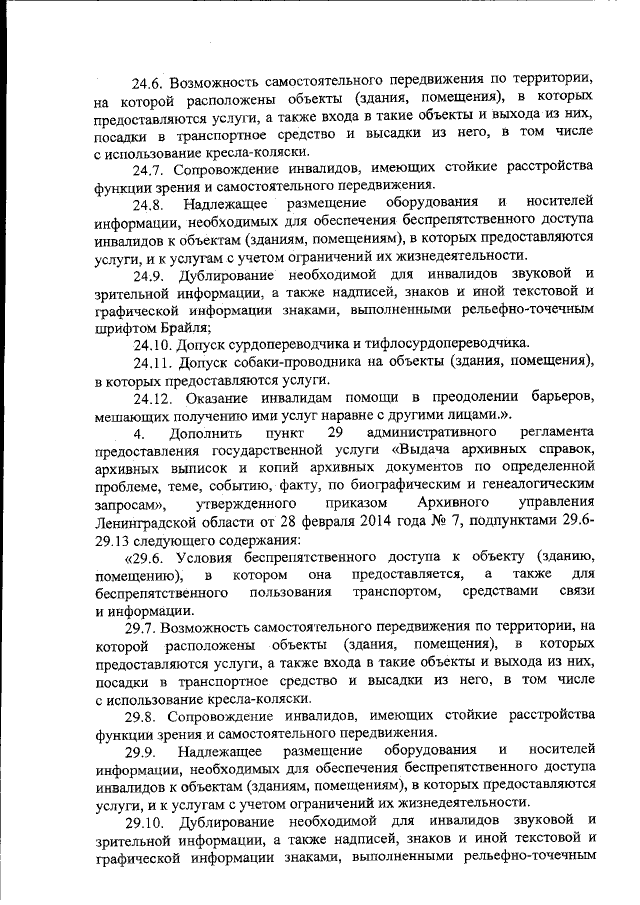 24.6. Возможность самостоятельного передвижения по территории, на которой расположены объекты (здания, помещения), в которых предоставляются услуги, а также входа в такие объекты и выхода из них, посадки в транспортное средство и высадки из него, в том числе с использование кресла-коляски.

24.7. Сопровождение инвалидов, имеющих стойкие расстройства функции зрения и самостоятельного передвижения.

24.8. Надлежащее размещение оборудования и носителей информации, необходимых для обеспечения беспрепятственного доступа инвалидов к объектам (зданиям, помещениям), в которых предоставляются услуги, и к услугам с учетом ограничений их жизнедеятельности.

24.9. Дублирование необходимой для инвалидов звуковой и зрительной информации, а также надписей, знаков и иной текстовой и графической информации знаками, выполненными рельефно-точечным шрифтом Брайля;

24.10. Допуск сурдопереводчика и тифлосурдопереводчика.

24.11. Допуск собаки-проводника на объекты (здания, помещения), в которых предоставляются услуги.

24.12. Оказание инвалидам помощи в преодолении барьеров, мешающих получению ими услуг наравне с другими лицами.».

4. Дополнить пункт 29 административного регламента предоставления государственной услуги «Выдача архивных справок, архивных выписок и копий архивных документов по определенной проблеме, теме, событию, факту, по биографическим и генеалогическим запросам», утвержденного приказом Архивного управления Ленинградской области от 28 февраля 2014 года № 7, подпунктами 29.6-29.13 следующего содержания:

«29.6. Условия беспрепятственного доступа к объекту (зданию, помещению), в котором она предоставляется, а также для беспрепятственного пользования транспортом, средствами связи и информации.

29.7. Возможность самостоятельного передвижения по территории, на которой расположены объекты (здания, помещения), в которых предоставляются услуги, а также входа в такие объекты и выхода из них, посадки в транспортное средство и высадки из него, в том числе с использование кресла-коляски.

29.8. Сопровождение инвалидов, имеющих стойкие расстройства функции зрения и самостоятельного передвижения.

29.9. Надлежащее размещение оборудования и носителей информации, необходимых для обеспечения беспрепятственного доступа инвалидов к объектам (зданиям, помещениям), в которых предоставляются услуги, и к услугам с учетом ограничений их жизнедеятельности.

29.10. Дублирование необходимой для инвалидов звуковой и зрительной информации, а также надписей, знаков и иной текстовой и графической информации знаками, выполненными рельефно-точечным